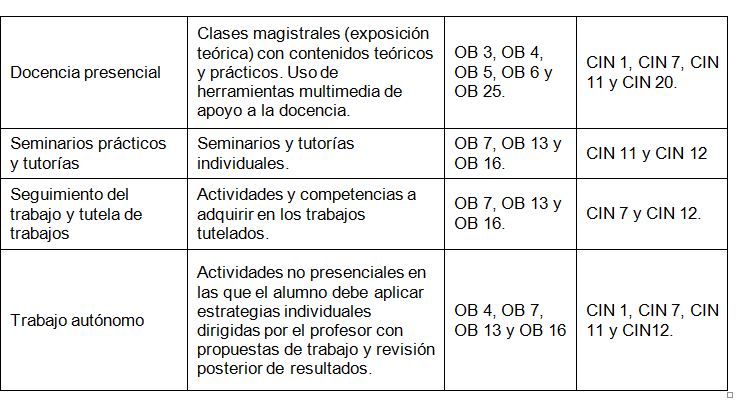 | | | | |
|---|---|---|---|
| Docencia presencial | Clases magistrales (exposición teórica) con contenidos teóricos y prácticos. Uso de herramientas multimedia de apoyo a la docencia. | OB 3, OB 4, OB 5, OB 6 y OB 25. | CIN 1, CIN 7, CIN 11 y CIN 20. |
| Seminarios prácticos y tutorías | Seminarios y tutorías individuales. | OB 7, OB 13 y OB 16. | CIN 11 y CIN 12 |
| Seguimiento del trabajo y tutela de trabajos | Actividades y competencias a adquirir en los trabajos tutelados. | OB 7, OB 13 y OB 16. | CIN 7 y CIN 12. |
| Trabajo autónomo | Actividades no presenciales en las que el alumno debe aplicar estrategias individuales dirigidas por el profesor con propuestas de trabajo y revisión posterior de resultados. | OB 4, OB 7, OB 13 y OB 16 | CIN 1, CIN 7, CIN 11 y CIN12. |